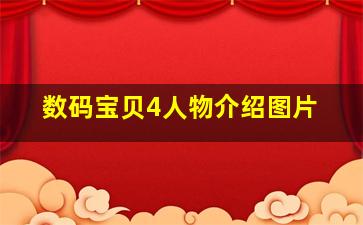 数码宝贝4人物介绍图片